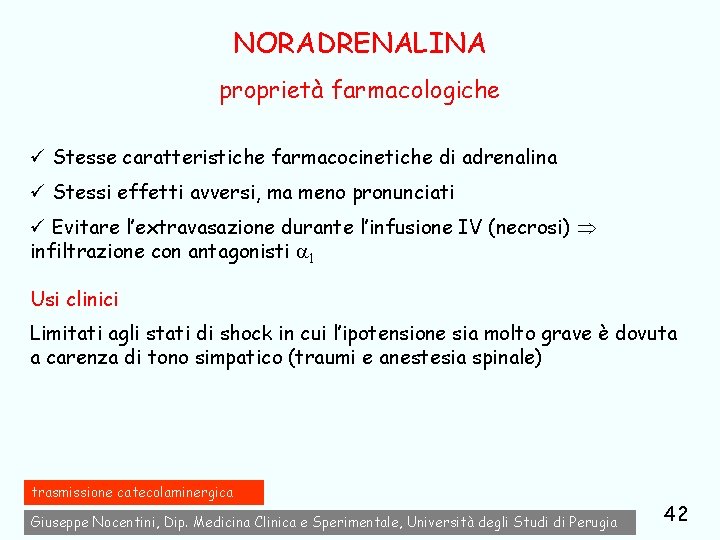 NORADRENALINA

proprietà farmacologiche

✓ Stesse caratteristiche farmacocinetiche di adrenalina

✓ Stessi effetti avversi, ma meno pronunciati

✓ Evitare l'extravasazione durante l'infusione IV (necrosi) $\Rightarrow$ infiltrazione con antagonisti $\alpha_1$

Usi clinici

Limitati agli stati di shock in cui l'ipotensione sia molto grave è dovuta a carenza di tono simpatico (traumi e anestesia spinale)

trasmissione catecolaminergica

Giuseppe Nocentini, Dip. Medicina Clinica e Sperimentale, Università degli Studi di Perugia

42